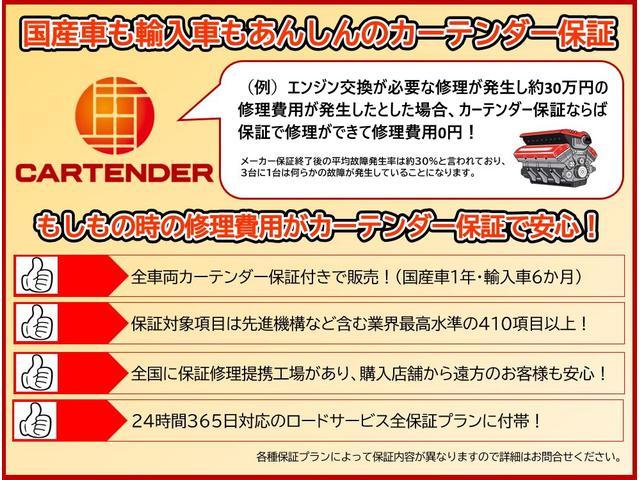 国産車も輸入車もあんしんのカーテンダー保証

CARTENDER

（例）エンジン交換が必要な修理が発生し約30万円の修理費用が発生したとした場合、カーテンダー保証ならば保証で修理ができて修理費用0円！

メーカー保証終了後の平均故障発生率は約30%と言われており、3台に1台は何らかの故障が発生していることになります。

もしもの時の修理費用がカーテンダー保証で安心！

全車両カーテンダー保証付きで販売！（国産車1年・輸入車6か月）

保証対象項目は先進機構など含む業界最高水準の410項目以上！

全国に保証修理提携工場があり、購入店舗から遠方のお客様も安心！

24時間365日対応のロードサービス全保証プランに付帯！

各種保証プランによって保証内容が異なりますので詳細はお問合せください。